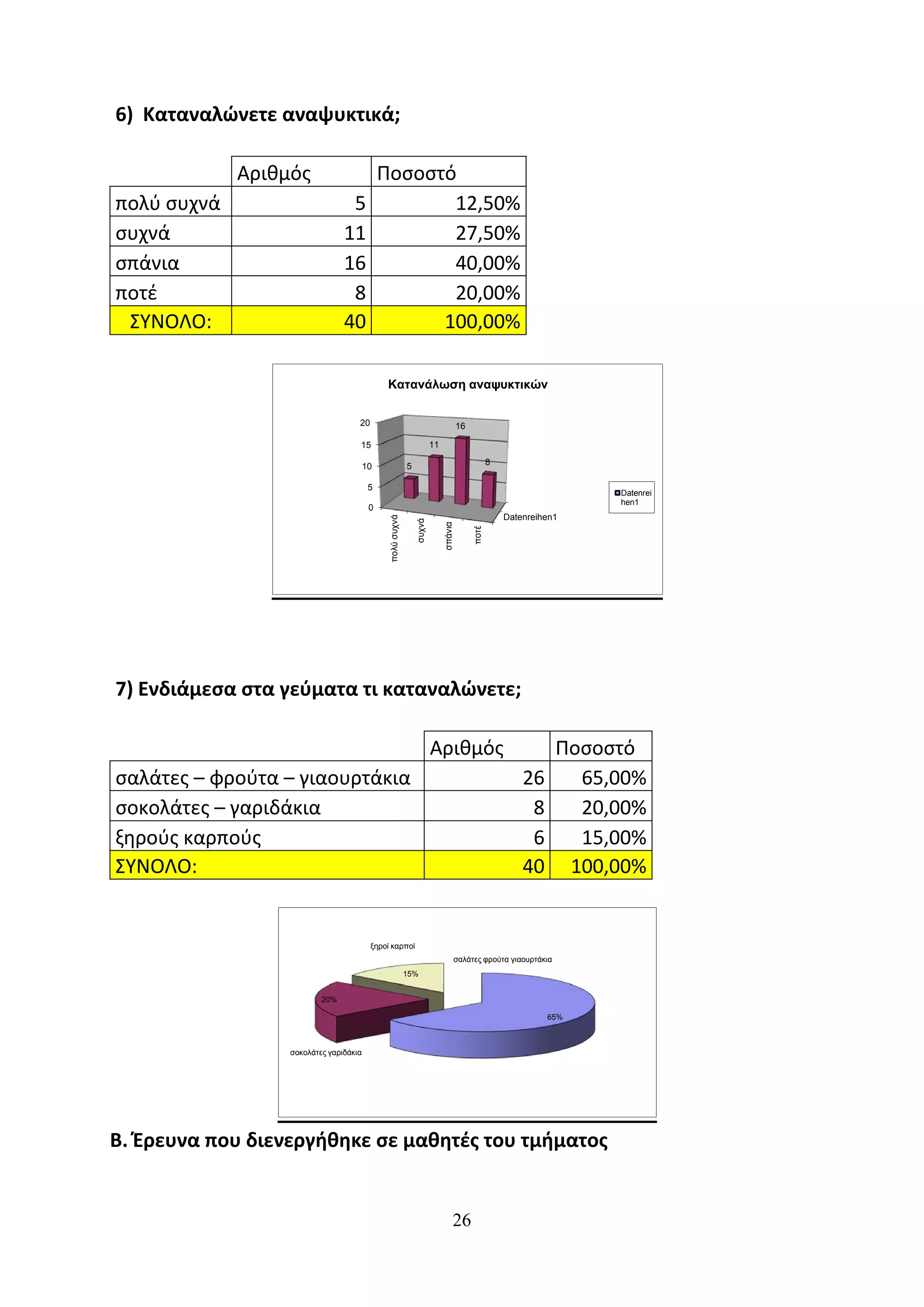 6) Καταναλώνετε αναψυκτικά;

| | Αριθμός | Ποσοστό |
|---|---|---|
| πολύ συχνά | 5 | 12,50% |
| συχνά | 11 | 27,50% |
| σπάνια | 16 | 40,00% |
| ποτέ | 8 | 20,00% |
| ΣΥΝΟΛΟ: | 40 | 100,00% |

Κατανάλωση αναψυκτικών

20
15
10
5
0
5
11
16
8
πολύ συχνά
συχνά
σπάνια
ποτέ
Datenreihen1
Datenreihen1

7) Ενδιάμεσα στα γεύματα τι καταναλώνετε;

| | Αριθμός | Ποσοστό |
|---|---|---|
| σαλάτες – φρούτα – γιαουρτάκια | 26 | 65,00% |
| σοκολάτες – γαριδάκια | 8 | 20,00% |
| ξηρούς καρπούς | 6 | 15,00% |
| ΣΥΝΟΛΟ: | 40 | 100,00% |

ξηροί καρποί
σαλάτες φρούτα γιαουρτάκια
15%
20%
65%
σοκολάτες γαριδάκια

Β. Έρευνα που διενεργήθηκε σε μαθητές του τμήματος

26